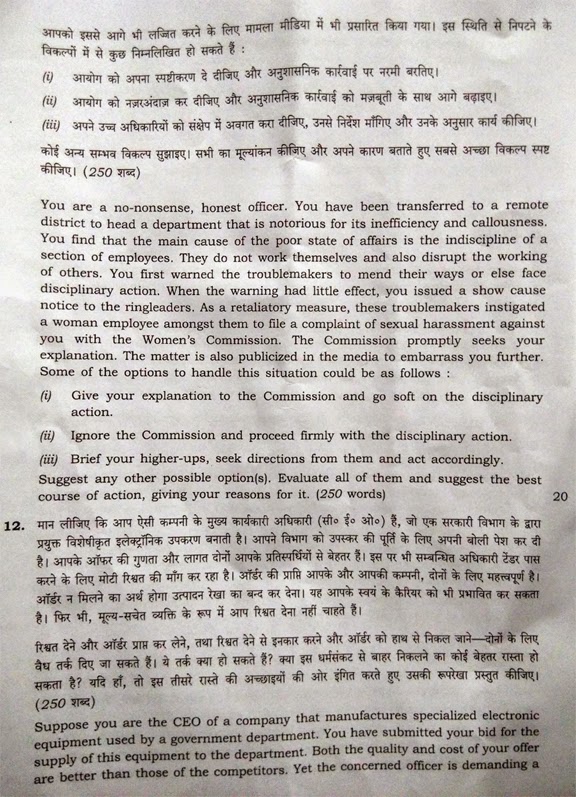 आपको इससे आगे भी लज्जित करने के लिए मामला मीडिया में भी प्रसारित किया गया। इस स्थिति से निपटने के विकल्पों में से कुछ निम्नलिखित हो सकते हैं :

(i) आयोग को अपना स्पष्टीकरण दे दीजिए और अनुशासनिक कार्रवाई पर नरमी बरतिए।

(ii) आयोग को नज़रअंदाज़ कर दीजिए और अनुशासनिक कार्रवाई को मज़बूती के साथ आगे बढ़ाइए।

(iii) अपने उच्च अधिकारियों को संक्षेप में अवगत करा दीजिए, उनसे निर्देश माँगिए और उनके अनुसार कार्य कीजिए।

कोई अन्य सम्भव विकल्प सुझाइए। सभी का मूल्यांकन कीजिए और अपने कारण बताते हुए सबसे अच्छा विकल्प स्पष्ट कीजिए। (250 शब्द)

You are a no-nonsense, honest officer. You have been transferred to a remote district to head a department that is notorious for its inefficiency and callousness. You find that the main cause of the poor state of affairs is the indiscipline of a section of employees. They do not work themselves and also disrupt the working of others. You first warned the troublemakers to mend their ways or else face disciplinary action. When the warning had little effect, you issued a show cause notice to the ringleaders. As a retaliatory measure, these troublemakers instigated a woman employee amongst them to file a complaint of sexual harassment against you with the Women's Commission. The Commission promptly seeks your explanation. The matter is also publicized in the media to embarrass you further. Some of the options to handle this situation could be as follows :

(i) Give your explanation to the Commission and go soft on the disciplinary action.

(ii) Ignore the Commission and proceed firmly with the disciplinary action.

(iii) Brief your higher-ups, seek directions from them and act accordingly.

Suggest any other possible option(s). Evaluate all of them and suggest the best course of action, giving your reasons for it. (250 words) 20

12. मान लीजिए कि आप ऐसी कम्पनी के मुख्य कार्यकारी अधिकारी (सी० ई० ओ०) हैं, जो एक सरकारी विभाग के द्वारा प्रयुक्त विशेषीकृत इलेक्ट्रॉनिक उपकरण बनाती है। आपने विभाग को उपस्कर की पूर्ति के लिए अपनी बोली पेश कर दी है। आपके ऑफर की गुणता और लागत दोनों आपके प्रतिस्पर्धियों से बेहतर हैं। इस पर भी सम्बन्धित अधिकारी टेंडर पास करने के लिए मोटी रिश्वत की माँग कर रहा है। ऑर्डर की प्राप्ति आपके और आपकी कम्पनी, दोनों के लिए महत्त्वपूर्ण है। ऑर्डर न मिलने का अर्थ होगा उत्पादन रेखा का बन्द कर देना। यह आपके स्वयं के कैरियर को भी प्रभावित कर सकता है। फिर भी, मूल्य-सचेत व्यक्ति के रूप में आप रिश्वत देना नहीं चाहते हैं।

रिश्वत देने और ऑर्डर प्राप्त कर लेने, तथा रिश्वत देने से इनकार करने और ऑर्डर को हाथ से निकल जाने—दोनों के लिए वैध तर्क दिए जा सकते हैं। ये तर्क क्या हो सकते हैं? क्या इस धर्मसंकट से बाहर निकलने का कोई बेहतर रास्ता हो सकता है? यदि हाँ, तो इस तीसरे रास्ते की अच्छाइयों की ओर इंगित करते हुए उसकी रूपरेखा प्रस्तुत कीजिए। (250 शब्द)

Suppose you are the CEO of a company that manufactures specialized electronic equipment used by a government department. You have submitted your bid for the supply of this equipment to the department. Both the quality and cost of your offer are better than those of the competitors. Yet the concerned officer is demanding a